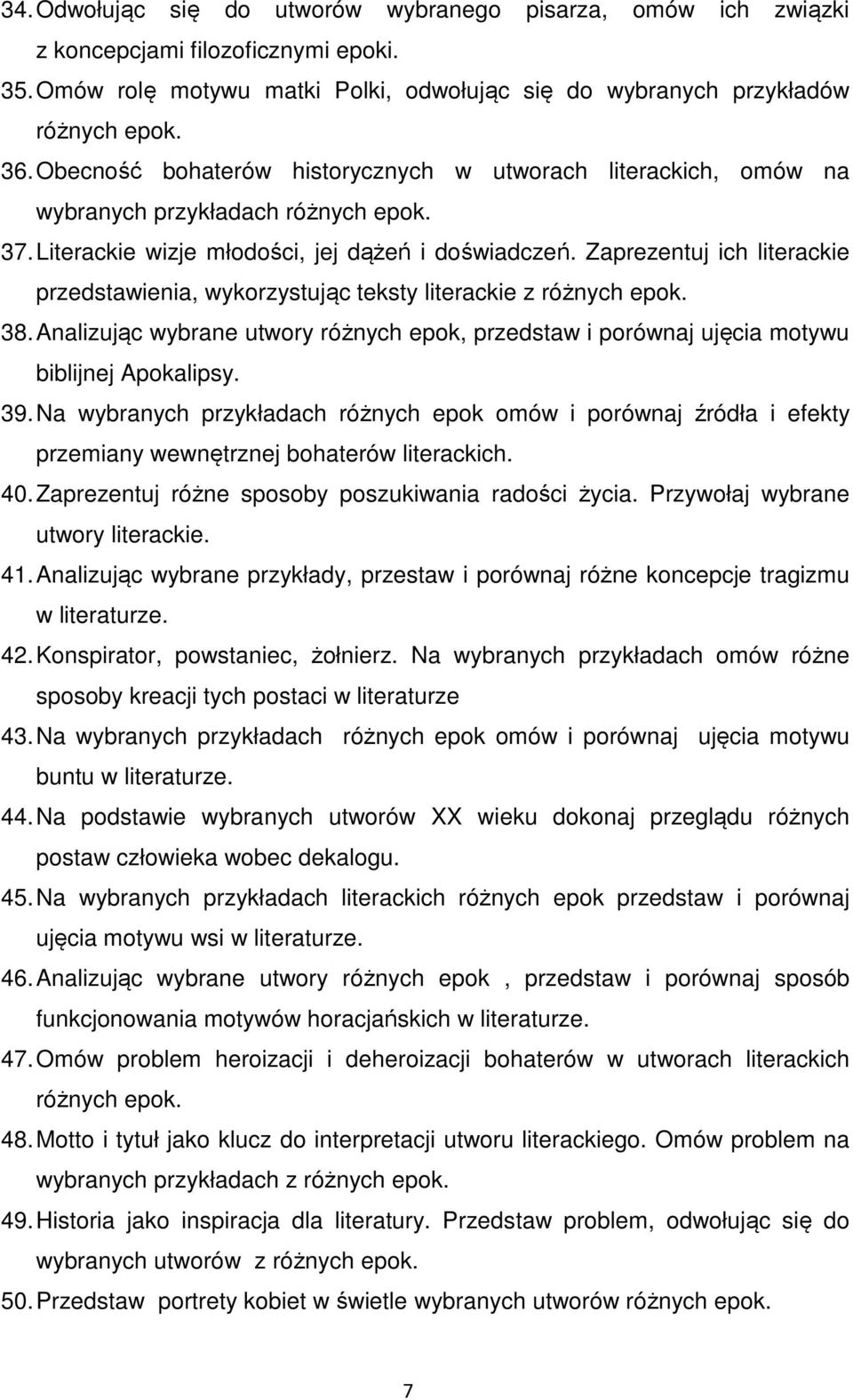 34. Odwołując się do utworów wybranego pisarza, omów ich związki z koncepcjami filozoficznymi epoki.

35. Omów rolę motywu matki Polki, odwołując się do wybranych przykładów różnych epok.

36. Obecność bohaterów historycznych w utworach literackich, omów na wybranych przykładach różnych epok.

37. Literackie wizje młodości, jej dążeń i doświadczeń. Zaprezentuj ich literackie przedstawienia, wykorzystując teksty literackie z różnych epok.

38. Analizując wybrane utwory różnych epok, przedstaw i porównaj ujęcia motywu biblijnej Apokalipsy.

39. Na wybranych przykładach różnych epok omów i porównaj źródła i efekty przemiany wewnętrznej bohaterów literackich.

40. Zaprezentuj różne sposoby poszukiwania radości życia. Przywołaj wybrane utwory literackie.

41. Analizując wybrane przykłady, przestaw i porównaj różne koncepcje tragizmu w literaturze.

42. Konspirator, powstaniec, żołnierz. Na wybranych przykładach omów różne sposoby kreacji tych postaci w literaturze

43. Na wybranych przykładach różnych epok omów i porównaj ujęcia motywu buntu w literaturze.

44. Na podstawie wybranych utworów XX wieku dokonaj przeglądu różnych postaw człowieka wobec dekalogu.

45. Na wybranych przykładach literackich różnych epok przedstaw i porównaj ujęcia motywu wsi w literaturze.

46. Analizując wybrane utwory różnych epok , przedstaw i porównaj sposób funkcjonowania motywów horacjańskich w literaturze.

47. Omów problem heroizacji i deheroizacji bohaterów w utworach literackich różnych epok.

48. Motto i tytuł jako klucz do interpretacji utworu literackiego. Omów problem na wybranych przykładach z różnych epok.

49. Historia jako inspiracja dla literatury. Przedstaw problem, odwołując się do wybranych utworów z różnych epok.

50. Przedstaw portrety kobiet w świetle wybranych utworów różnych epok.

7